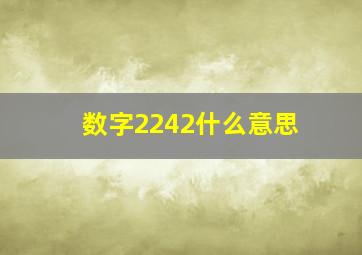 数字2242什么意思